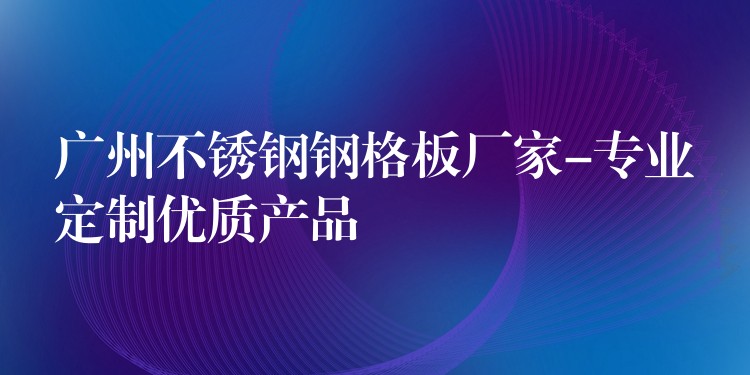 广州不锈钢钢格板厂家-专业定制优质产品